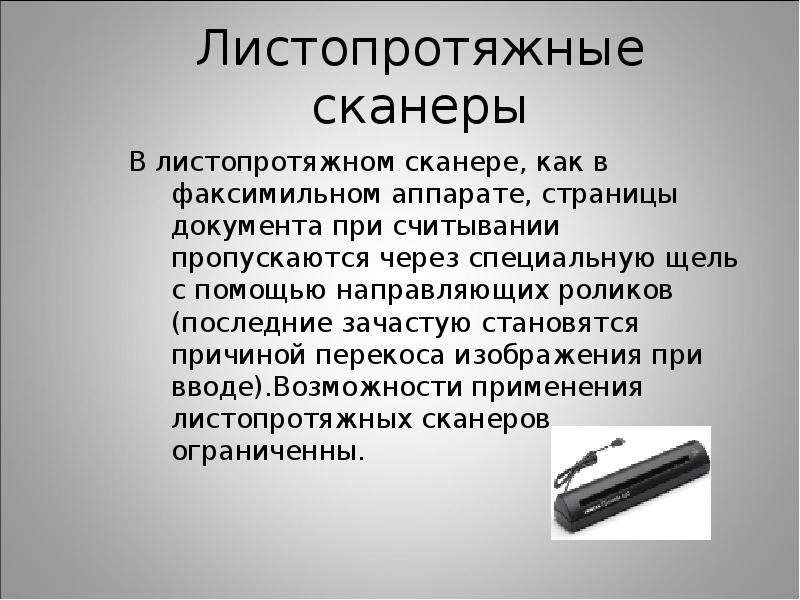 Листопротяжные сканеры

В листопротяжном сканере, как в факсимильном аппарате, страницы документа при считывании пропускаются через специальную щель с помощью направляющих роликов (последние зачастую становятся причиной перекоса изображения при вводе).Возможности применения листопротяжных сканеров ограниченны.